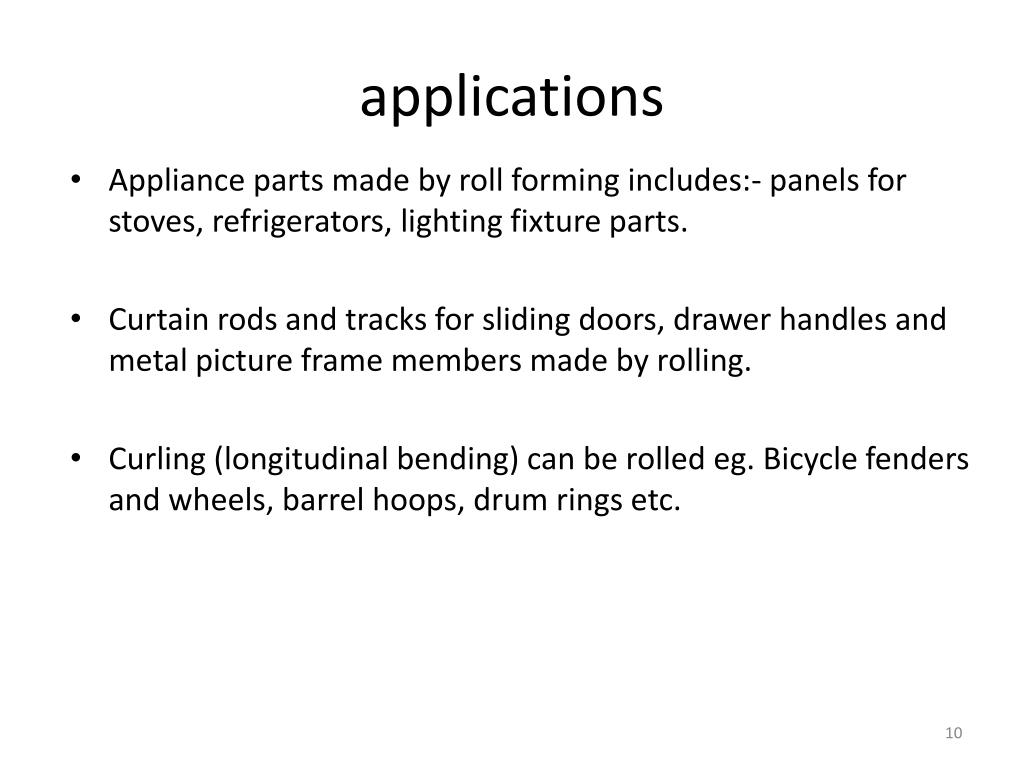 applications

• Appliance parts made by roll forming includes:- panels for stoves, refrigerators, lighting fixture parts.

• Curtain rods and tracks for sliding doors, drawer handles and metal picture frame members made by rolling.

• Curling (longitudinal bending) can be rolled eg. Bicycle fenders and wheels, barrel hoops, drum rings etc.

10